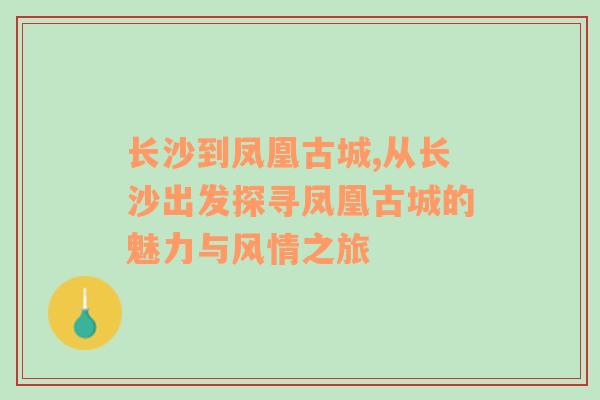 长沙到凤凰古城,从长沙出发探寻凤凰古城的魅力与风情之旅